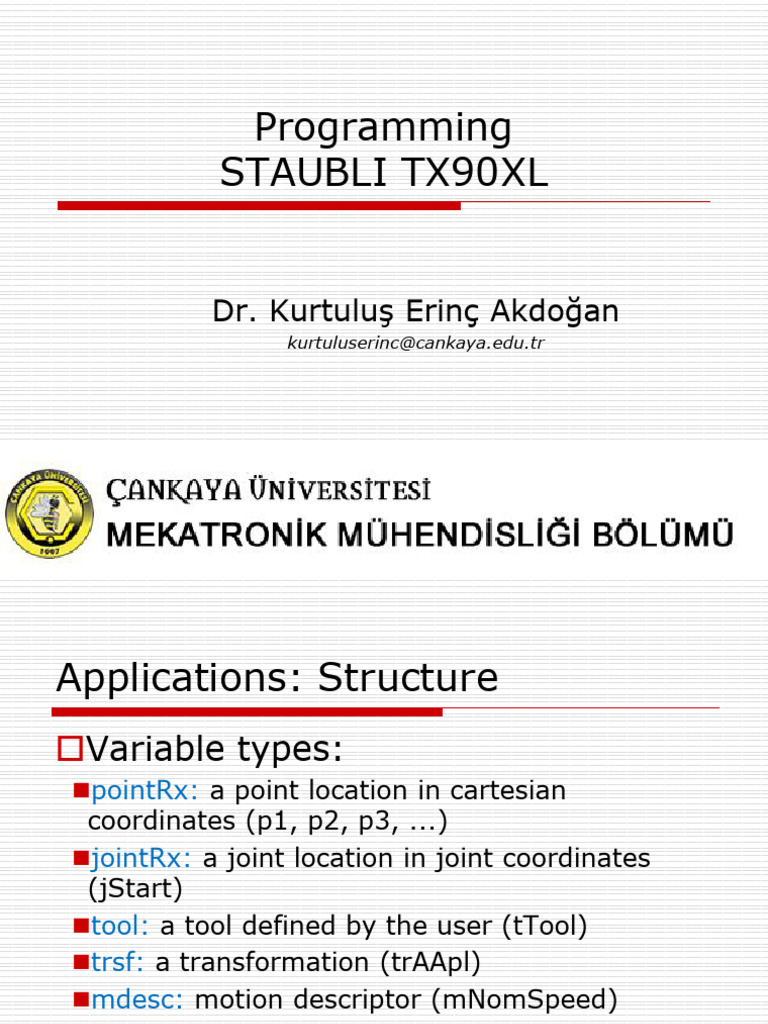 Programming
STAUBLI TX90XL

Dr. Kurtuluş Erinç Akdoğan
kurtuluserinc@cankaya.edu.tr

ÇANKAYA ÜNİVERSİTESİ
MEKATRONİK MÜHENDİSLİĞİ BÖLÜMÜ

Applications: Structure

Variable types:
pointRx: a point location in cartesian coordinates (p1, p2, p3, ...)
jointRx: a joint location in joint coordinates (jStart)
tool: a tool defined by the user (tTool)
trsf: a transformation (trAApl)
mdesc: motion descriptor (mNomSpeed)